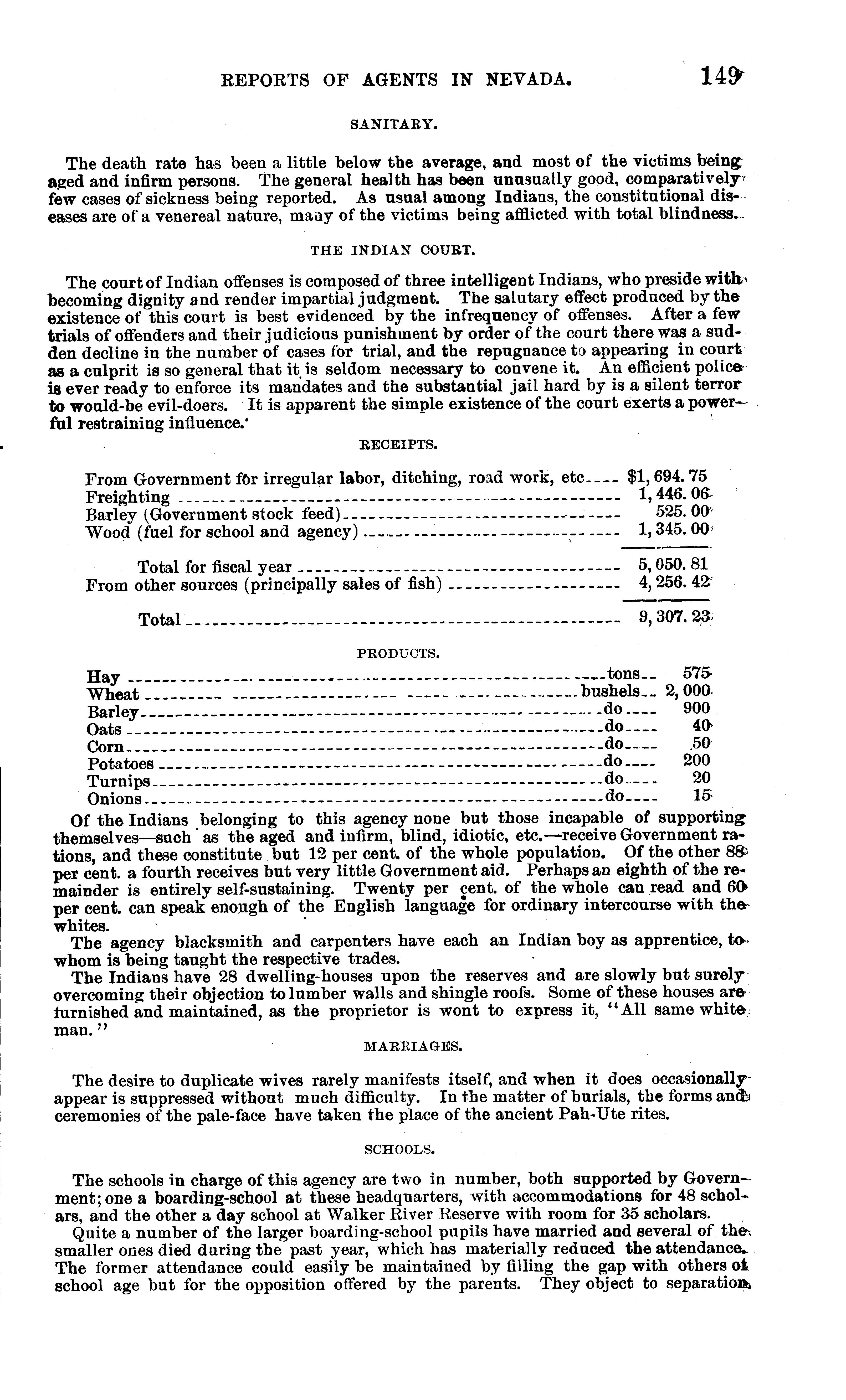 REPORTS OF AGENTS IN NEVADA. 149

SANITARY.

The death rate has been a little below the average, and most of the victims being aged and infirm persons. The general health has been unusually good, comparatively few cases of sickness being reported. As usual among Indians, the constitutional diseases are of a venereal nature, many of the victims being afflicted with total blindness.

THE INDIAN COURT.

The court of Indian offenses is composed of three intelligent Indians, who preside with becoming dignity and render impartial judgment. The salutary effect produced by the existence of this court is best evidenced by the infrequency of offenses. After a few trials of offenders and their judicious punishment by order of the court there was a sudden decline in the number of cases for trial, and the repugnance to appearing in court as a culprit is so general that it is seldom necessary to convene it. An efficient police is ever ready to enforce its mandates and the substantial jail hard by is a silent terror to would-be evil-doers. It is apparent the simple existence of the court exerts a powerful restraining influence.

RECEIPTS.

| | |
|---|---|
| From Government for irregular labor, ditching, road work, etc | $1,694.75 |
| Freighting | 1,446.06 |
| Barley (Government stock feed) | 525.00 |
| Wood (fuel for school and agency) | 1,345.00 |
| Total for fiscal year | 5,050.81 |
| From other sources (principally sales of fish) | 4,256.42 |
| Total | 9,307.23 |

PRODUCTS.

| | | |
|---|---|---|
| Hay | tons | 575 |
| Wheat | bushels | 2,000 |
| Barley | do | 900 |
| Oats | do | 40 |
| Corn | do | 50 |
| Potatoes | do | 200 |
| Turnips | do | 20 |
| Onions | do | 15 |

Of the Indians belonging to this agency none but those incapable of supporting themselves—such as the aged and infirm, blind, idiotic, etc.—receive Government rations, and these constitute but 12 per cent. of the whole population. Of the other 88 per cent. a fourth receives but very little Government aid. Perhaps an eighth of the remainder is entirely self-sustaining. Twenty per cent. of the whole can read and 60 per cent. can speak enough of the English language for ordinary intercourse with the whites.

The agency blacksmith and carpenters have each an Indian boy as apprentice, to whom is being taught the respective trades.

The Indians have 28 dwelling-houses upon the reserves and are slowly but surely overcoming their objection to lumber walls and shingle roofs. Some of these houses are furnished and maintained, as the proprietor is wont to express it, "All same white man."

MARRIAGES.

The desire to duplicate wives rarely manifests itself, and when it does occasionally appear is suppressed without much difficulty. In the matter of burials, the forms and ceremonies of the pale-face have taken the place of the ancient Pah-Ute rites.

SCHOOLS.

The schools in charge of this agency are two in number, both supported by Government; one a boarding-school at these headquarters, with accommodations for 48 scholars, and the other a day school at Walker River Reserve with room for 35 scholars.

Quite a number of the larger boarding-school pupils have married and several of the smaller ones died during the past year, which has materially reduced the attendance. The former attendance could easily be maintained by filling the gap with others of school age but for the opposition offered by the parents. They object to separation